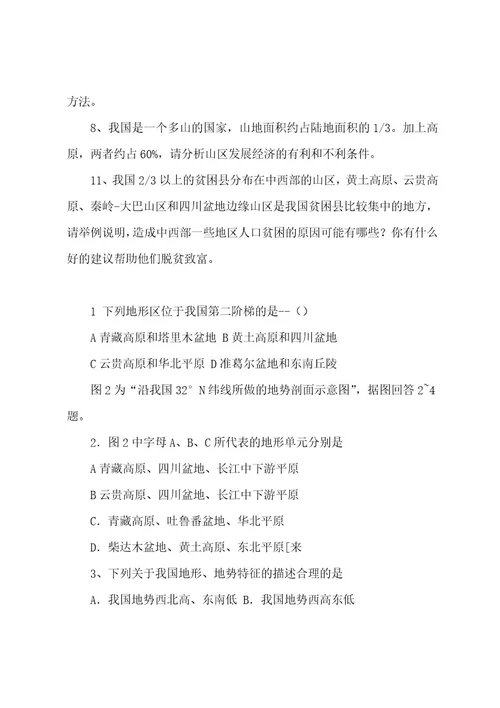 方法。

8、我国是一个多山的国家，山地面积约占陆地面积的 1/3。加上高原，两者约占 60%，请分析山区发展经济的有利和不利条件。

11、我国 2/3 以上的贫困县分布在中西部的山区，黄土高原、云贵高原、秦岭-大巴山区和四川盆地边缘山区是我国贫困县比较集中的地方，请举例说明，造成中西部一些地区人口贫困的原因可能有哪些？你有什么好的建议帮助他们脱贫致富。

1 下列地形区位于我国第二阶梯的是--（）

A 青藏高原和塔里木盆地 B 黄土高原和四川盆地

C 云贵高原和华北平原 D 准葛尔盆地和东南丘陵

图 2 为“沿我国 32° N 纬线所做的地势剖面示意图”，据图回答 2~4 题。

2．图 2 中字母 A、B、C 所代表的地形单元分别是

A 青藏高原、四川盆地、长江中下游平原

B 云贵高原、四川盆地、长江中下游平原

C．青藏高原、吐鲁番盆地、华北平原

D．柴达木盆地、黄土高原、东北平原[来

3、下列关于我国地形、地势特征的描述合理的是

A．我国地势西北高、东南低 B．我国地势西高东低